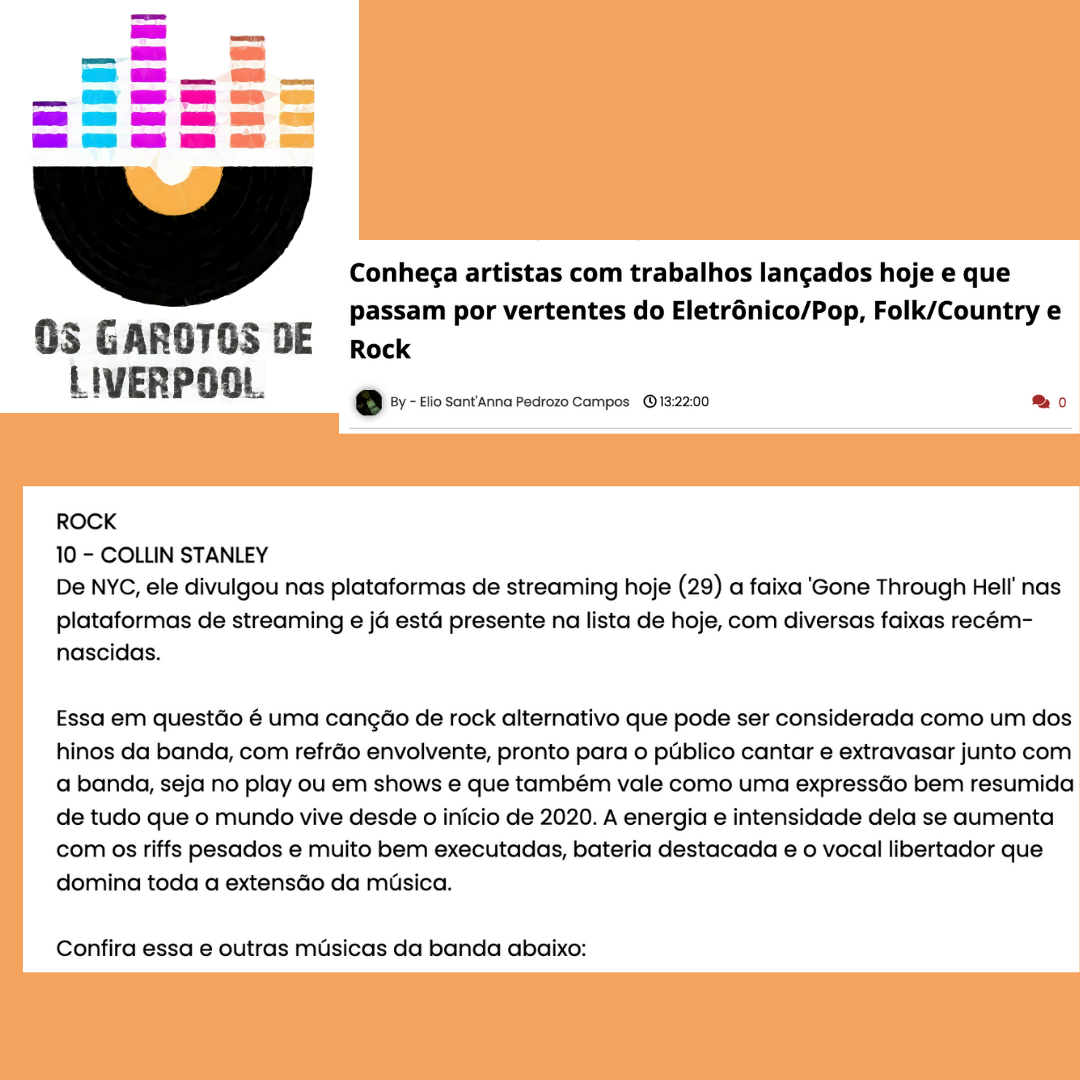 OS GAROTOS DE LIVERPOOL

Conheça artistas com trabalhos lançados hoje e que passam por vertentes do Eletrônico/Pop, Folk/Country e Rock

By - Elio Sant'Anna Pedrozo Campos 13:22:00 0

ROCK
10 - COLLIN STANLEY
De NYC, ele divulgou nas plataformas de streaming hoje (29) a faixa 'Gone Through Hell' nas plataformas de streaming e já está presente na lista de hoje, com diversas faixas recém-nascidas.

Essa em questão é uma canção de rock alternativo que pode ser considerada como um dos hinos da banda, com refrão envolvente, pronto para o público cantar e extravasar junto com a banda, seja no play ou em shows e que também vale como uma expressão bem resumida de tudo que o mundo vive desde o início de 2020. A energia e intensidade dela se aumenta com os riffs pesados e muito bem executadas, bateria destacada e o vocal libertador que domina toda a extensão da música.

Confira essa e outras músicas da banda abaixo: